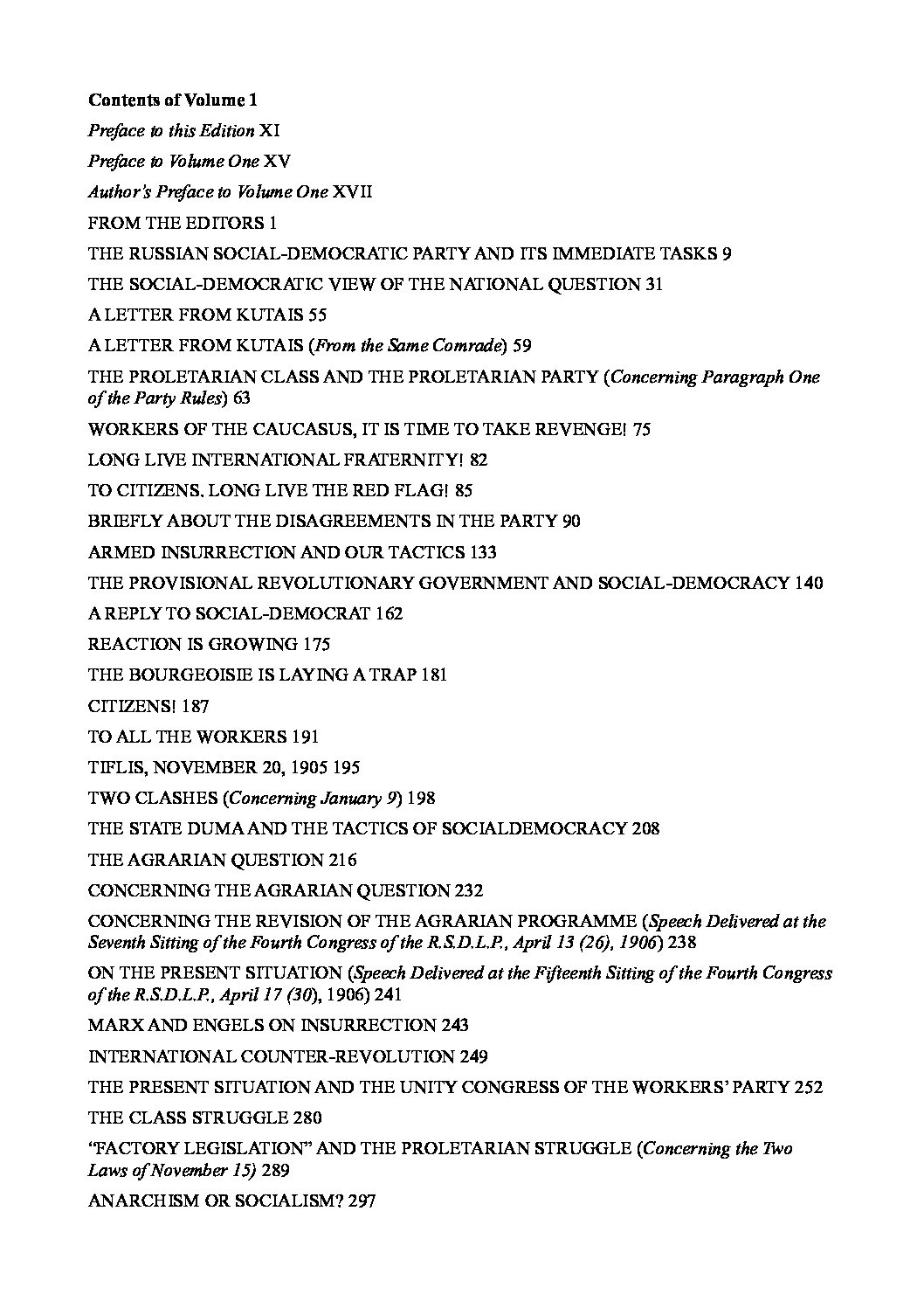 Contents of Volume 1

Preface to this Edition XI

Preface to Volume One XV

Author's Preface to Volume One XVII

FROM THE EDITORS 1

THE RUSSIAN SOCIAL-DEMOCRATIC PARTY AND ITS IMMEDIATE TASKS 9

THE SOCIAL-DEMOCRATIC VIEW OF THE NATIONAL QUESTION 31

A LETTER FROM KUTAIS 55

A LETTER FROM KUTAIS (From the Same Comrade) 59

THE PROLETARIAN CLASS AND THE PROLETARIAN PARTY (Concerning Paragraph One of the Party Rules) 63

WORKERS OF THE CAUCASUS, IT IS TIME TO TAKE REVENGE! 75

LONG LIVE INTERNATIONAL FRATERNITY! 82

TO CITIZENS. LONG LIVE THE RED FLAG! 85

BRIEFLY ABOUT THE DISAGREEMENTS IN THE PARTY 90

ARMED INSURRECTION AND OUR TACTICS 133

THE PROVISIONAL REVOLUTIONARY GOVERNMENT AND SOCIAL-DEMOCRACY 140

A REPLY TO SOCIAL-DEMOCRAT 162

REACTION IS GROWING 175

THE BOURGEOISIE IS LAYING A TRAP 181

CITIZENS! 187

TO ALL THE WORKERS 191

TIFLIS, NOVEMBER 20, 1905 195

TWO CLASHES (Concerning January 9) 198

THE STATE DUMA AND THE TACTICS OF SOCIALDEMOCRACY 208

THE AGRARIAN QUESTION 216

CONCERNING THE AGRARIAN QUESTION 232

CONCERNING THE REVISION OF THE AGRARIAN PROGRAMME (Speech Delivered at the Seventh Sitting of the Fourth Congress of the R.S.D.L.P., April 13 (26), 1906) 238

ON THE PRESENT SITUATION (Speech Delivered at the Fifteenth Sitting of the Fourth Congress of the R.S.D.L.P., April 17 (30), 1906) 241

MARX AND ENGELS ON INSURRECTION 243

INTERNATIONAL COUNTER-REVOLUTION 249

THE PRESENT SITUATION AND THE UNITY CONGRESS OF THE WORKERS' PARTY 252

THE CLASS STRUGGLE 280

"FACTORY LEGISLATION" AND THE PROLETARIAN STRUGGLE (Concerning the Two Laws of November 15) 289

ANARCHISM OR SOCIALISM? 297